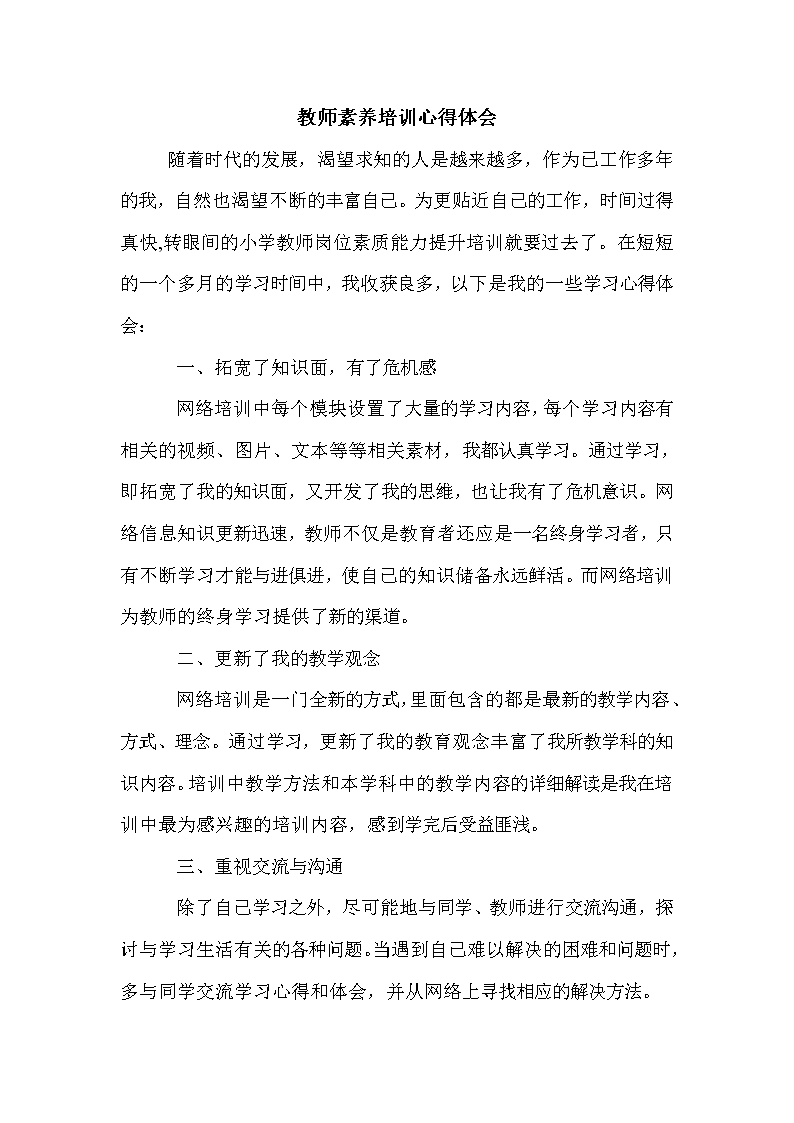 教师素养培训心得体会

随着时代的发展，渴望求知的人是越来越多，作为已工作多年的我，自然也渴望不断的丰富自己。为更贴近自己的工作，时间过得真快,转眼间的小学教师岗位素质能力提升培训就要过去了。在短短的一个多月的学习时间中，我收获良多，以下是我的一些学习心得体会：

一、拓宽了知识面，有了危机感

网络培训中每个模块设置了大量的学习内容，每个学习内容有相关的视频、图片、文本等等相关素材，我都认真学习。通过学习，即拓宽了我的知识面，又开发了我的思维，也让我有了危机意识。网络信息知识更新迅速，教师不仅是教育者还应是一名终身学习者，只有不断学习才能与进俱进，使自己的知识储备永远鲜活。而网络培训为教师的终身学习提供了新的渠道。

二、更新了我的教学观念

网络培训是一门全新的方式,里面包含的都是最新的教学内容、方式、理念。通过学习，更新了我的教育观念丰富了我所教学科的知识内容。培训中教学方法和本学科中的教学内容的详细解读是我在培训中最为感兴趣的培训内容，感到学完后受益匪浅。

三、重视交流与沟通

除了自己学习之外，尽可能地与同学、教师进行交流沟通，探讨与学习生活有关的各种问题。当遇到自己难以解决的困难和问题时，多与同学交流学习心得和体会，并从网络上寻找相应的解决方法。